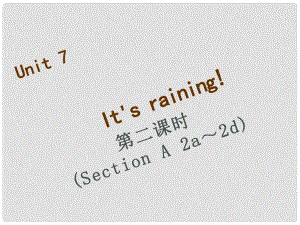 Unit 7

It's raining!

第二课时

(Section A 2a～2d)